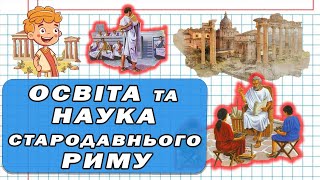 ОСВІТА ТА НАУКА СТАРОДАВНЬОГО РИМУ